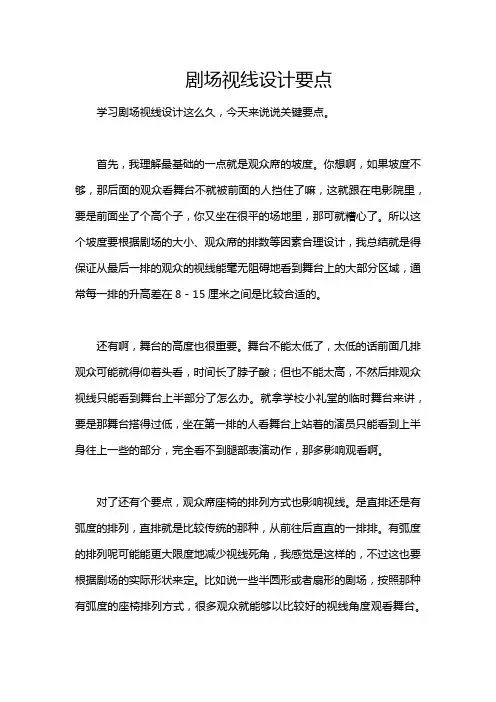 剧场视线设计要点

学习剧场视线设计这么久，今天来说说关键要点。

首先，我理解最基础的一点就是观众席的坡度。你想啊，如果坡度不够，那后面的观众看舞台不就被前面的人挡住了嘛，这就跟在电影院里，要是前面坐了个高个子，你又坐在很平的场地里，那可就糟心了。所以这个坡度要根据剧场的大小、观众席的排数等因素合理设计，我总结就是得保证从最后一排的观众的视线能毫无阻碍地看到舞台上的大部分区域，通常每一排的升高差在 8 - 15 厘米之间是比较合适的。

还有啊，舞台的高度也很重要。舞台不能太低了，太低的话前面几排观众可能就得仰着头看，时间长了脖子酸；但也不能太高，不然后排观众视线只能看到舞台上半部分了怎么办。就拿学校小礼堂的临时舞台来讲，要是那舞台搭得过低，坐在第一排的人看舞台上站着的演员只能看到上半身往上一些的部分，完全看不到腿部表演动作，那多影响观看啊。

对了还有个要点，观众席座椅的排列方式也影响视线。是直排还是有弧度的排列，直排就是比较传统的那种，从前往后直直的一排排。有弧度的排列呢可能能更大限度地减少视线死角，我感觉是这样的，不过这也要根据剧场的实际形状来定。比如说一些半圆形或者扇形的剧场，按照那种有弧度的座椅排列方式，很多观众就能够以比较好的视线角度观看舞台。